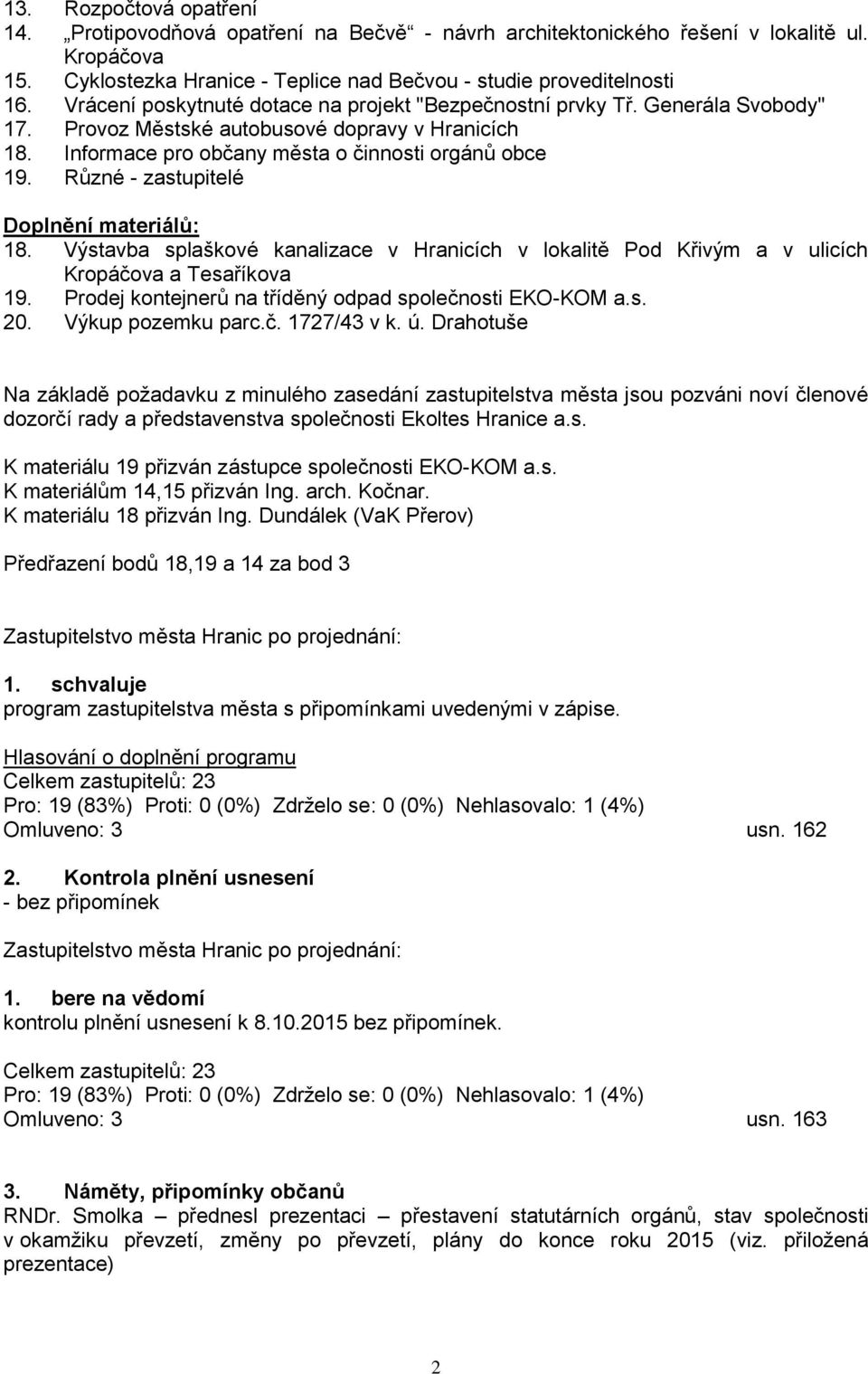 13. Rozpočtová opatření
14. „Protipovodňová opatření na Bečvě“ - návrh architektonického řešení v lokalitě ul. Kropáčova
15. Cyklostezka Hranice - Teplice nad Bečvou - studie proveditelnosti
16. Vrácení poskytnuté dotace na projekt "Bezpečnostní prvky Tř. Generála Svobody"
17. Provoz Městské autobusové dopravy v Hranicích
18. Informace pro občany města o činnosti orgánů obce
19. Různé - zastupitelé

Doplnění materiálů:
18. Výstavba splaškové kanalizace v Hranicích v lokalitě Pod Křivým a v ulicích Kropáčova a Tesaříkova
19. Prodej kontejnerů na tříděný odpad společnosti EKO-KOM a.s.
20. Výkup pozemku parc.č. 1727/43 v k. ú. Drahotuše

Na základě požadavku z minulého zasedání zastupitelstva města jsou pozváni noví členové dozorčí rady a představenstva společnosti Ekoltes Hranice a.s.

K materiálu 19 přizván zástupce společnosti EKO-KOM a.s.
K materiálům 14,15 přizván Ing. arch. Kočnar.
K materiálu 18 přizván Ing. Dundálek (VaK Přerov)

Předřazení bodů 18,19 a 14 za bod 3

Zastupitelstvo města Hranic po projednání:

1. schvaluje
program zastupitelstva města s připomínkami uvedenými v zápise.

Hlasování o doplnění programu
Celkem zastupitelů: 23
Pro: 19 (83%) Proti: 0 (0%) Zdrželo se: 0 (0%) Nehlasovalo: 1 (4%)
Omluveno: 3 usn. 162

2. Kontrola plnění usnesení
- bez připomínek

Zastupitelstvo města Hranic po projednání:

1. bere na vědomí
kontrolu plnění usnesení k 8.10.2015 bez připomínek.

Celkem zastupitelů: 23
Pro: 19 (83%) Proti: 0 (0%) Zdrželo se: 0 (0%) Nehlasovalo: 1 (4%)
Omluveno: 3 usn. 163

3. Náměty, připomínky občanů
RNDr. Smolka – přednesl prezentaci – přestavení statutárních orgánů, stav společnosti v okamžiku převzetí, změny po převzetí, plány do konce roku 2015 (viz. přiložená prezentace)

2